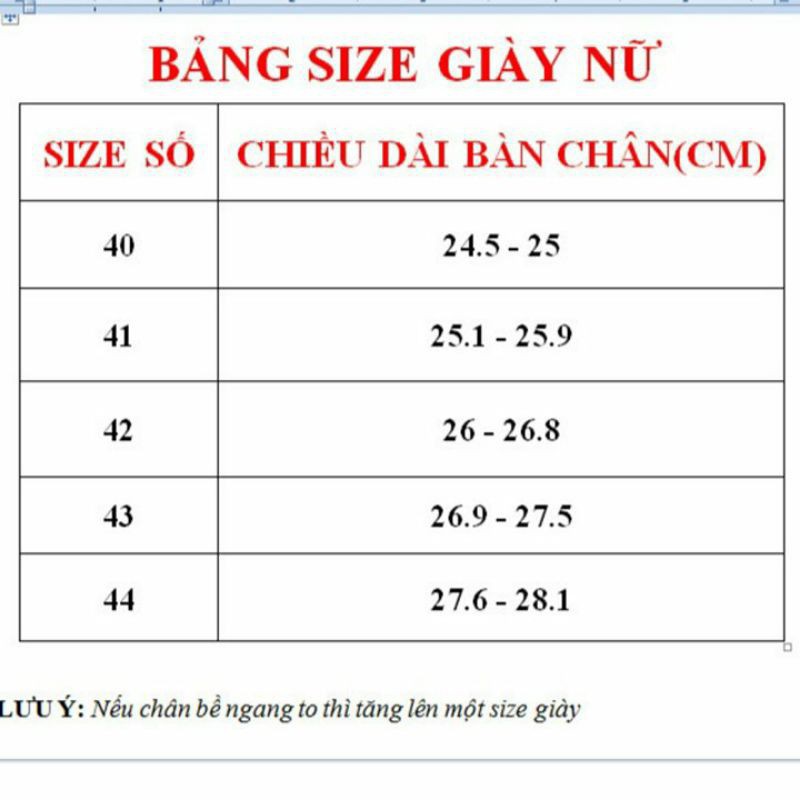 BẢNG SIZE GIÀY NỮ

| SIZE SỐ | CHIỀU DÀI BÀN CHÂN(CM) |
|---|---|
| 40 | 24.5 - 25 |
| 41 | 25.1 - 25.9 |
| 42 | 26 - 26.8 |
| 43 | 26.9 - 27.5 |
| 44 | 27.6 - 28.1 |

LƯU Ý: Nếu chân bề ngang to thì tăng lên một size giày